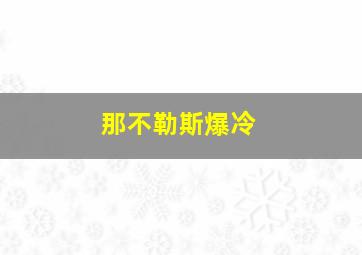 那不勒斯爆冷